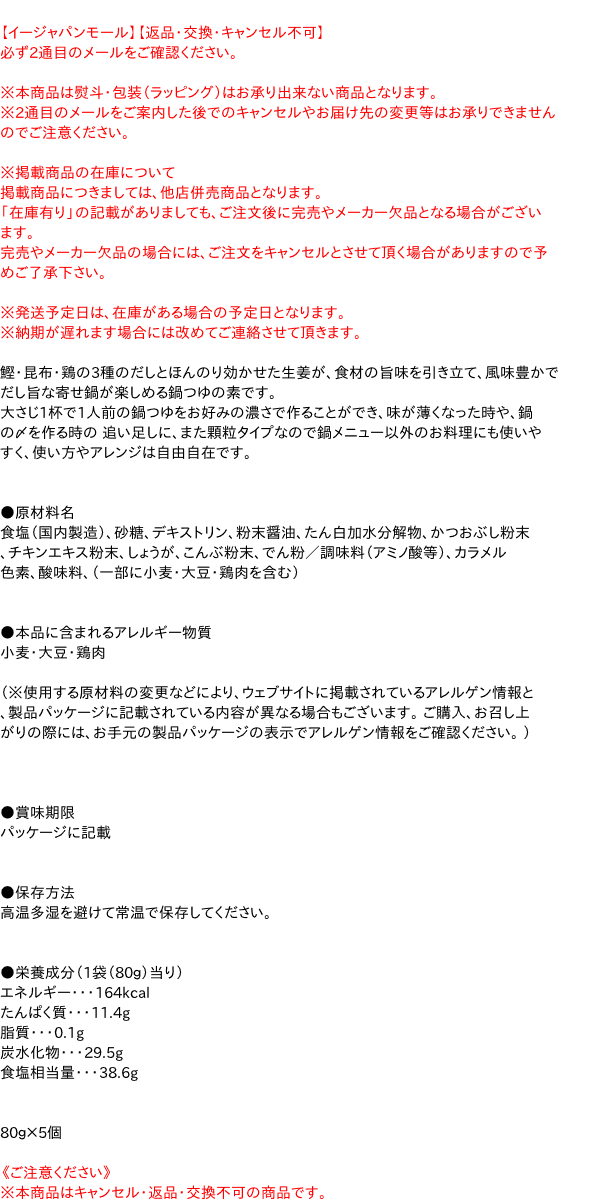 【イージャパンモール】【返品・交換・キャンセル不可】
必ず2通目のメールをご確認ください。

※本商品は熨斗・包装（ラッピング）はお承り出来ない商品となります。
※2通目のメールをご案内した後でのキャンセルやお届け先の変更等はお承りできませんのでご注意ください。

※掲載商品の在庫について
掲載商品につきましては、他店併売商品となります。
「在庫有り」の記載がありましても、ご注文後に完売やメーカー欠品となる場合がございます。
完売やメーカー欠品の場合には、ご注文をキャンセルとさせて頂く場合がありますので予めご了承下さい。

※発送予定日は、在庫がある場合の予定日となります。
※納期が遅れます場合には改めてご連絡させて頂きます。

鰹・昆布・鶏の3種のだしとほんのり効かせた生姜が、食材の旨味を引き立て、風味豊かでだし旨な寄せ鍋が楽しめる鍋つゆの素です。
大さじ1杯で1人前の鍋つゆをお好みの濃さで作ることができ、味が薄くなった時や、鍋の〆を作る時の 追い足しに、また顆粒タイプなので鍋メニュー以外のお料理にも使いやすく、使い方やアレンジは自由自在です。

●原材料名
食塩（国内製造）、砂糖、デキストリン、粉末醤油、たん白加水分解物、かつおぶし粉末、チキンエキス粉末、しょうが、こんぶ粉末、でん粉／調味料（アミノ酸等）、カラメル色素、酸味料、（一部に小麦・大豆・鶏肉を含む）

●本品に含まれるアレルギー物質
小麦・大豆・鶏肉

（※使用する原材料の変更などにより、ウェブサイトに掲載されているアレルゲン情報と、製品パッケージに記載されている内容が異なる場合もございます。ご購入、お召し上がりの際には、お手元の製品パッケージの表示でアレルゲン情報をご確認ください。）

●賞味期限
パッケージに記載

●保存方法
高温多湿を避けて常温で保存してください。

●栄養成分（1袋（80g）当り）
エネルギー・・・164kcal
たんぱく質・・・11.4g
脂質・・・0.1g
炭水化物・・・29.5g
食塩相当量・・・38.6g

80g×5個

《ご注意ください》
※本商品はキャンセル・返品・交換不可の商品です。